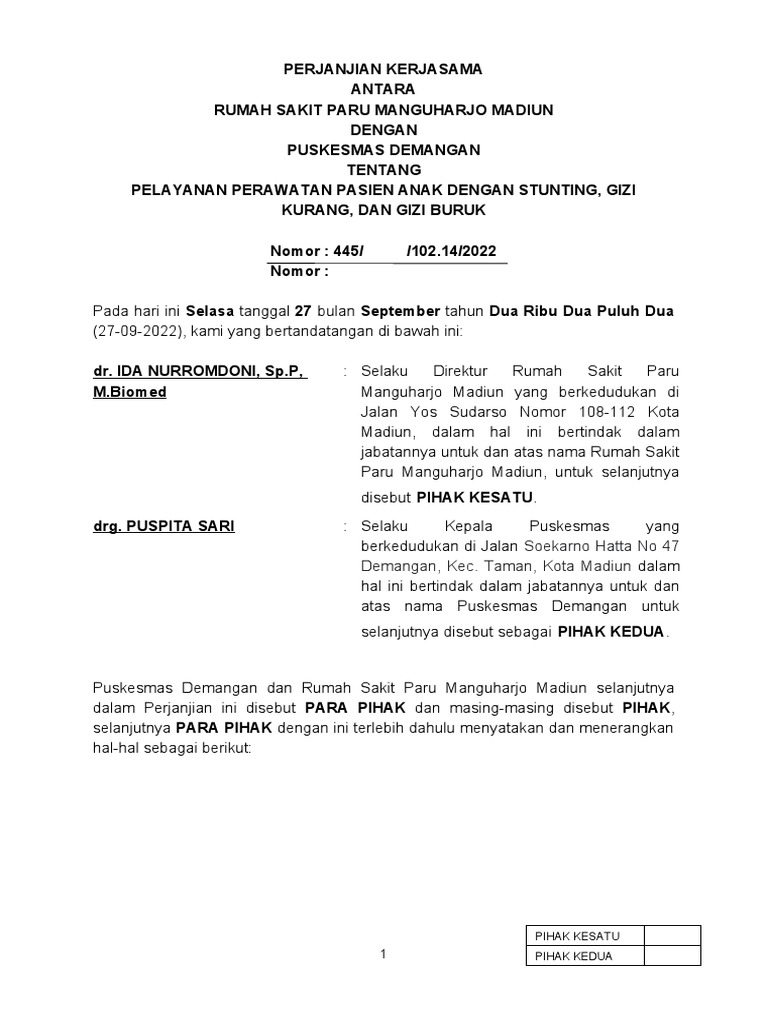 PERJANJIAN KERJASAMA
ANTARA
RUMAH SAKIT PARU MANGUHARJO MADIUN
DENGAN
PUSKESMAS DEMANGAN
TENTANG
PELAYANAN PERAWATAN PASIEN ANAK DENGAN STUNTING, GIZI KURANG, DAN GIZI BURUK

Nomor : 445/ /102.14/2022
Nomor :

Pada hari ini Selasa tanggal 27 bulan September tahun Dua Ribu Dua Puluh Dua (27-09-2022), kami yang bertandatangan di bawah ini:

dr. IDA NURROMDONI, Sp.P, M.Biomed : Selaku Direktur Rumah Sakit Paru Manguharjo Madiun yang berkedudukan di Jalan Yos Sudarso Nomor 108-112 Kota Madiun, dalam hal ini bertindak dalam jabatannya untuk dan atas nama Rumah Sakit Paru Manguharjo Madiun, untuk selanjutnya disebut PIHAK KESATU.

drg. PUSPITA SARI : Selaku Kepala Puskesmas yang berkedudukan di Jalan Soekarno Hatta No 47 Demangan, Kec. Taman, Kota Madiun dalam hal ini bertindak dalam jabatannya untuk dan atas nama Puskesmas Demangan untuk selanjutnya disebut sebagai PIHAK KEDUA.

Puskesmas Demangan dan Rumah Sakit Paru Manguharjo Madiun selanjutnya dalam Perjanjian ini disebut PARA PIHAK dan masing-masing disebut PIHAK, selanjutnya PARA PIHAK dengan ini terlebih dahulu menyatakan dan menerangkan hal-hal sebagai berikut:

1

| PIHAK KESATU | |
|---|---|
| PIHAK KEDUA | |